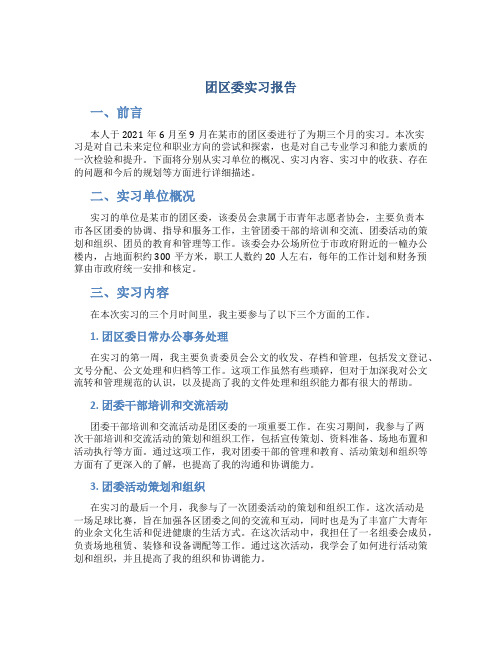 团区委实习报告

一、前言

本人于 2021 年 6 月至 9 月在某市的团区委进行了为期三个月的实习。本次实习是对自己未来定位和职业方向的尝试和探索，也是对自己专业学习和能力素质的一次检验和提升。下面将分别从实习单位的概况、实习内容、实习中的收获、存在的问题和今后的规划等方面进行详细描述。

二、实习单位概况

实习的单位是某市的团区委，该委员会隶属于市青年志愿者协会，主要负责本市各区团委的协调、指导和服务工作，主管团委干部的培训和交流、团委活动的策划和组织、团员的教育和管理等工作。该委会办公场所位于市政府附近的一幢办公楼内，占地面积约 300 平方米，职工人数约 20 人左右，每年的工作计划和财务预算由市政府统一安排和核定。

三、实习内容

在本次实习的三个月时间里，我主要参与了以下三个方面的工作。

1. 团区委日常办公事务处理

在实习的第一周，我主要负责委员会公文的收发、存档和管理，包括发文登记、文号分配、公文处理和归档等工作。这项工作虽然有些琐碎，但对于加深我对公文流转和管理规范的认识，以及提高了我的文件处理和组织能力都有很大的帮助。

2. 团委干部培训和交流活动

团委干部培训和交流活动是团区委的一项重要工作。在实习期间，我参与了两次干部培训和交流活动的策划和组织工作，包括宣传策划、资料准备、场地布置和活动执行等方面。通过这项工作，我对团委干部的管理和教育、活动策划和组织等方面有了更深入的了解，也提高了我的沟通和协调能力。

3. 团委活动策划和组织

在实习的最后一个月，我参与了一次团委活动的策划和组织工作。这次活动是一场足球比赛，旨在加强各区团委之间的交流和互动，同时也是为了丰富广大青年的业余文化生活和促进健康的生活方式。在这次活动中，我担任了一名组委会成员，负责场地租赁、装修和设备调配等工作。通过这次活动，我学会了如何进行活动策划和组织，并且提高了我的组织和协调能力。